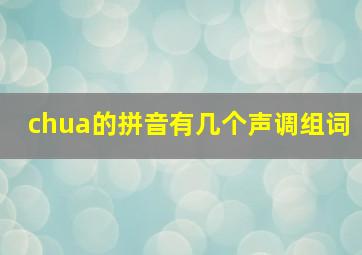 chua的拼音有几个声调组词